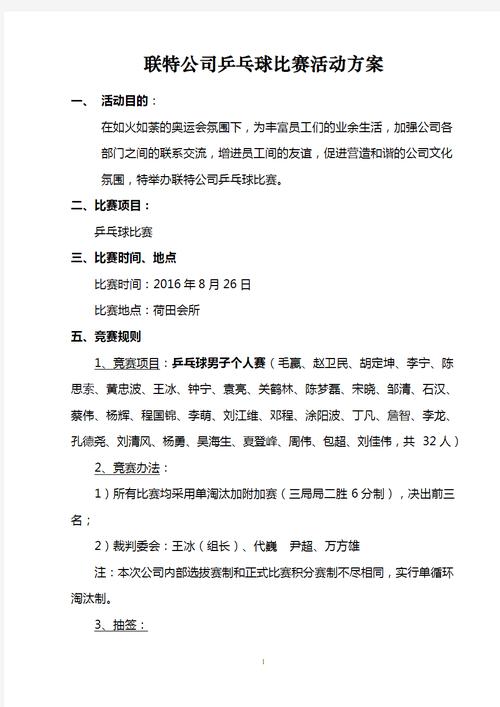 联特公司乒乓球比赛活动方案

一、 活动目的：

在如火如荼的奥运会氛围下，为丰富员工们的业余生活，加强公司各部门之间的联系交流，增进员工间的友谊，促进营造和谐的公司文化氛围，特举办联特公司乒乓球比赛。

二、比赛项目：

乒乓球比赛

三、比赛时间、地点

比赛时间：2016 年 8 月 26 日

比赛地点：荷田会所

五、竞赛规则

1、竞赛项目：乒乓球男子个人赛（毛赢、赵卫民、胡定坤、李宁、陈思索、黄忠波、王冰、钟宁、袁亮、关鹤林、陈梦磊、宋晓、邹清、石汉、蔡伟、杨辉、程国锦、李萌、刘江维、邓程、涂阳波、丁凡、詹智、李龙、孔德尧、刘清风、杨勇、吴海生、夏登峰、周伟、包超、刘佳伟，共 32 人）

2、竞赛办法：

1）所有比赛均采用单淘汰加附加赛（三局局二胜 6 分制），决出前三名；

2）裁判委会：王冰（组长）、代巍 尹超、万方雄

注：本次公司内部选拔赛制和正式比赛积分赛制不尽相同，实行单循环淘汰制。

3、抽签：

1